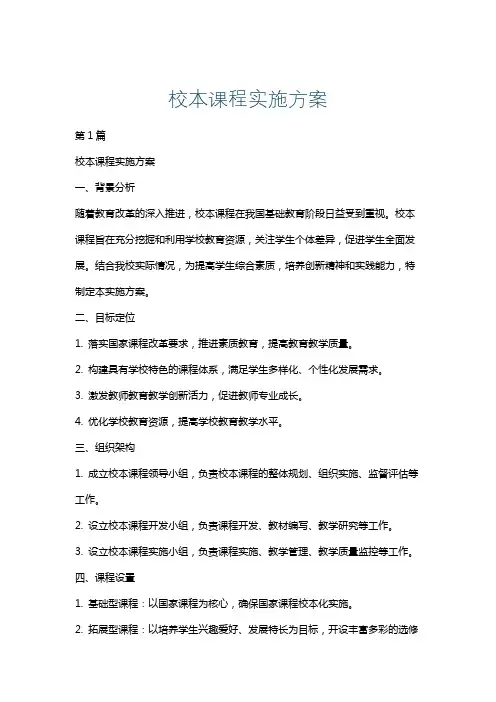 校本课程实施方案

第1篇

校本课程实施方案

一、背景分析

随着教育改革的深入推进，校本课程在我国基础教育阶段日益受到重视。校本课程旨在充分挖掘和利用学校教育资源，关注学生个体差异，促进学生全面发展。结合我校实际情况，为提高学生综合素质，培养创新精神和实践能力，特制定本实施方案。

二、目标定位

1. 落实国家课程改革要求，推进素质教育，提高教育教学质量。

2. 构建具有学校特色的课程体系，满足学生多样化、个性化发展需求。

3. 激发教师教育教学创新活力，促进教师专业成长。

4. 优化学校教育资源，提高学校教育教学水平。

三、组织架构

1. 成立校本课程领导小组，负责校本课程的整体规划、组织实施、监督评估等工作。

2. 设立校本课程开发小组，负责课程开发、教材编写、教学研究等工作。

3. 设立校本课程实施小组，负责课程实施、教学管理、教学质量监控等工作。

四、课程设置

1. 基础型课程：以国家课程为核心，确保国家课程校本化实施。

2. 拓展型课程：以培养学生兴趣爱好、发展特长为目标，开设丰富多彩的选修